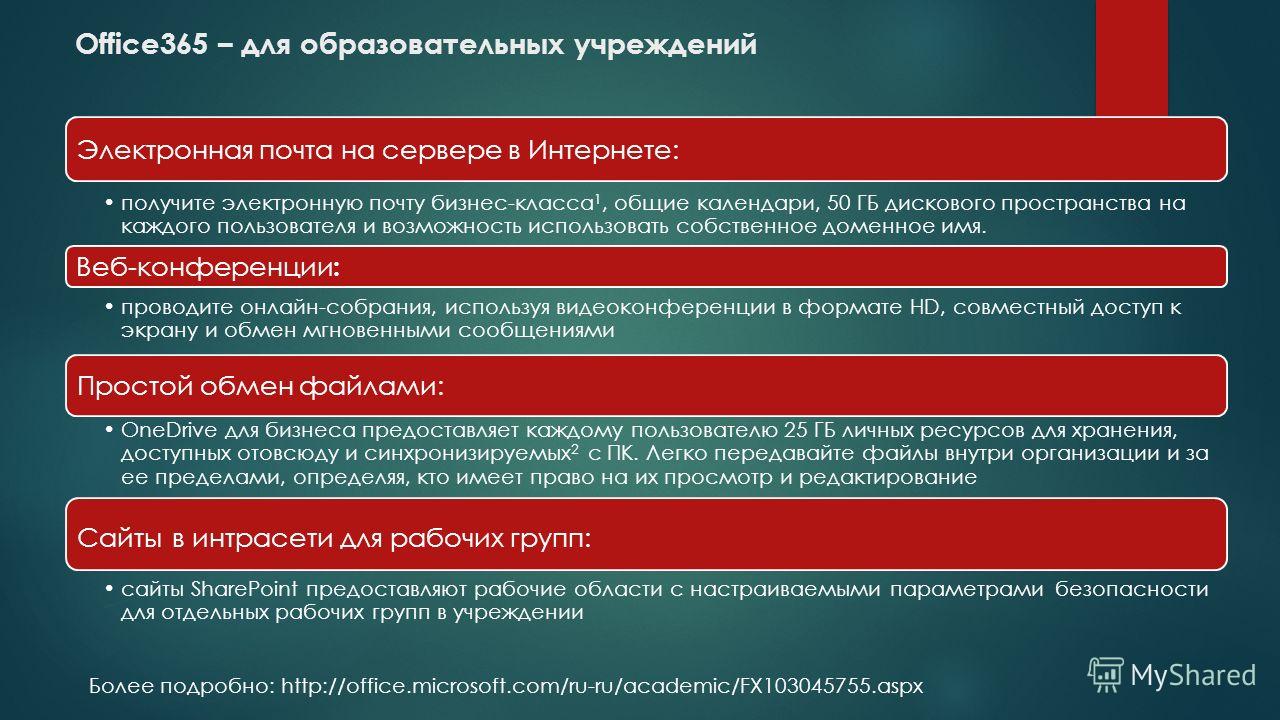 Office365 – для образовательных учреждений

Электронная почта на сервере в Интернете:

• получите электронную почту бизнес-класса$^1$, общие календари, 50 ГБ дискового пространства на каждого пользователя и возможность использовать собственное доменное имя.

Веб-конференции:

• проводите онлайн-собрания, используя видеоконференции в формате HD, совместный доступ к экрану и обмен мгновенными сообщениями

Простой обмен файлами:

• OneDrive для бизнеса предоставляет каждому пользователю 25 ГБ личных ресурсов для хранения, доступных отовсюду и синхронизируемых$^2$ с ПК. Легко передавайте файлы внутри организации и за ее пределами, определяя, кто имеет право на их просмотр и редактирование

Сайты в интрасети для рабочих групп:

• сайты SharePoint предоставляют рабочие области с настраиваемыми параметрами безопасности для отдельных рабочих групп в учреждении

Более подробно: http://office.microsoft.com/ru-ru/academic/FX103045755.aspx

MyShared